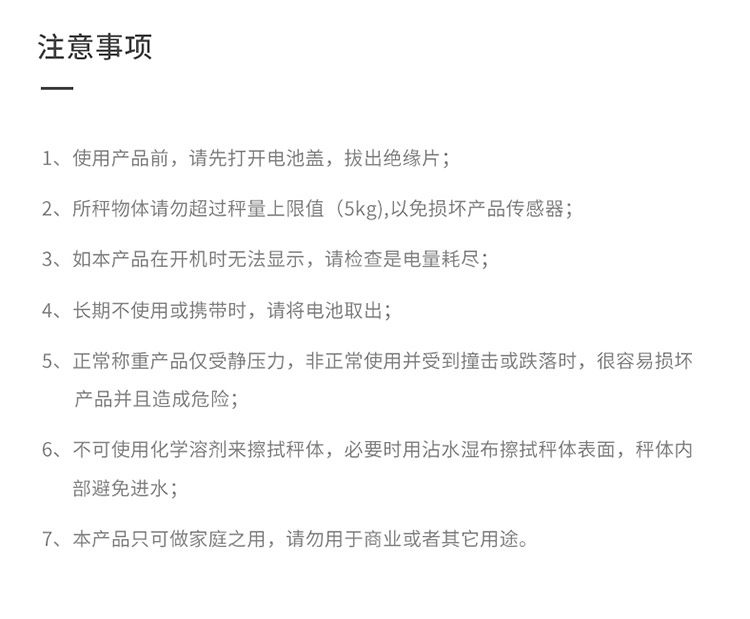 注意事项

1、使用产品前，请先打开电池盖，拔出绝缘片；

2、所秤物体请勿超过秤量上限值（5kg),以免损坏产品传感器；

3、如本产品在开机时无法显示，请检查是电量耗尽；

4、长期不使用或携带时，请将电池取出；

5、正常称重产品仅受静压力，非正常使用并受到撞击或跌落时，很容易损坏产品并且造成危险；

6、不可使用化学溶剂来擦拭秤体，必要时用沾水湿布擦拭秤体表面，秤体内部避免进水；

7、本产品只可做家庭之用，请勿用于商业或者其它用途。